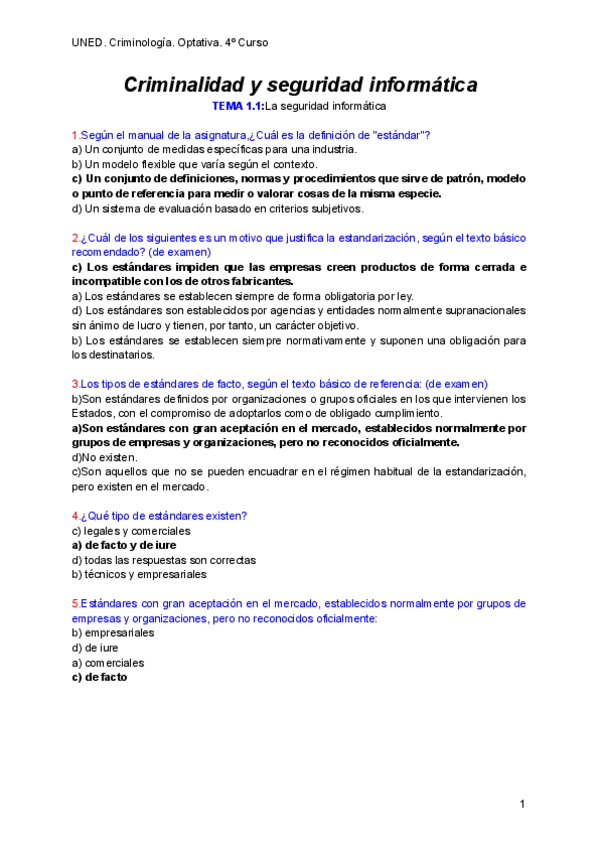 UNED. Criminología. Optativa. 4º Curso

Criminalidad y seguridad informática

TEMA 1.1:La seguridad informática

1.Según el manual de la asignatura,¿Cuál es la definición de "estándar"?
a) Un conjunto de medidas específicas para una industria.
b) Un modelo flexible que varía según el contexto.
c) Un conjunto de definiciones, normas y procedimientos que sirve de patrón, modelo o punto de referencia para medir o valorar cosas de la misma especie.
d) Un sistema de evaluación basado en criterios subjetivos.

2.¿Cuál de los siguientes es un motivo que justifica la estandarización, según el texto básico recomendado? (de examen)
c) Los estándares impiden que las empresas creen productos de forma cerrada e incompatible con los de otros fabricantes.
a) Los estándares se establecen siempre de forma obligatoria por ley.
d) Los estándares son establecidos por agencias y entidades normalmente supranacionales sin ánimo de lucro y tienen, por tanto, un carácter objetivo.
b) Los estándares se establecen siempre normativamente y suponen una obligación para los destinatarios.

3.Los tipos de estándares de facto, según el texto básico de referencia: (de examen)
b)Son estándares definidos por organizaciones o grupos oficiales en los que intervienen los Estados, con el compromiso de adoptarlos como de obligado cumplimiento.
a)Son estándares con gran aceptación en el mercado, establecidos normalmente por grupos de empresas y organizaciones, pero no reconocidos oficialmente.
d)No existen.
c)Son aquellos que no se pueden encuadrar en el régimen habitual de la estandarización, pero existen en el mercado.

4.¿Qué tipo de estándares existen?
c) legales y comerciales
a) de facto y de iure
d) todas las respuestas son correctas
b) técnicos y empresariales

5.Estándares con gran aceptación en el mercado, establecidos normalmente por grupos de empresas y organizaciones, pero no reconocidos oficialmente:
b) empresariales
d) de iure
a) comerciales
c) de facto

1